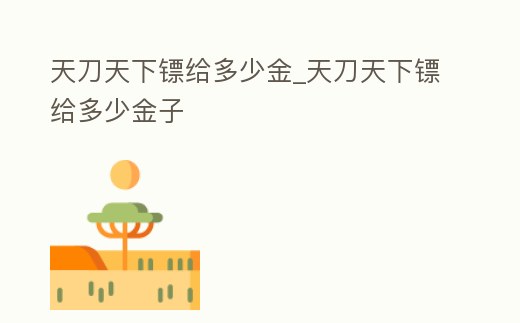 天刀天下镖给多少金_天刀天下镖给多少金子